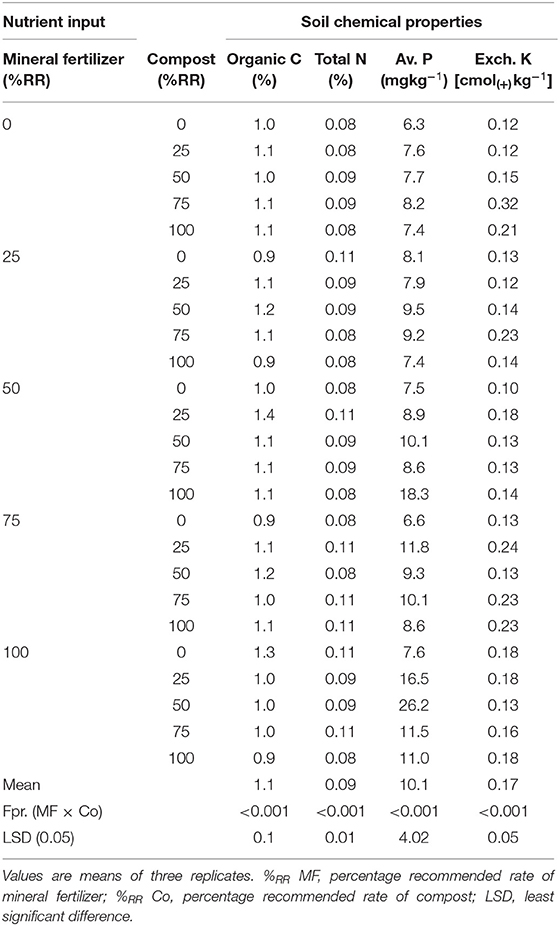 | Nutrient input | | Soil chemical properties | | | |
|---|---|---|---|---|---|
| Mineral fertilizer (%RR) | Compost (%RR) | Organic C (%) | Total N (%) | Av. P (mgkg$^{-1}$) | Exch. K [cmol$_{(+)}$kg$^{-1}$] |
| 0 | 0 | 1.0 | 0.08 | 6.3 | 0.12 |
| | 25 | 1.1 | 0.08 | 7.6 | 0.12 |
| | 50 | 1.0 | 0.09 | 7.7 | 0.15 |
| | 75 | 1.1 | 0.09 | 8.2 | 0.32 |
| | 100 | 1.1 | 0.08 | 7.4 | 0.21 |
| 25 | 0 | 0.9 | 0.11 | 8.1 | 0.13 |
| | 25 | 1.1 | 0.09 | 7.9 | 0.12 |
| | 50 | 1.2 | 0.09 | 9.5 | 0.14 |
| | 75 | 1.1 | 0.08 | 9.2 | 0.23 |
| | 100 | 0.9 | 0.08 | 7.4 | 0.14 |
| 50 | 0 | 1.0 | 0.08 | 7.5 | 0.10 |
| | 25 | 1.4 | 0.11 | 8.9 | 0.18 |
| | 50 | 1.1 | 0.09 | 10.1 | 0.13 |
| | 75 | 1.1 | 0.09 | 8.6 | 0.13 |
| | 100 | 1.1 | 0.08 | 18.3 | 0.14 |
| 75 | 0 | 0.9 | 0.08 | 6.6 | 0.13 |
| | 25 | 1.1 | 0.11 | 11.8 | 0.24 |
| | 50 | 1.2 | 0.08 | 9.3 | 0.13 |
| | 75 | 1.0 | 0.11 | 10.1 | 0.23 |
| | 100 | 1.1 | 0.11 | 8.6 | 0.23 |
| 100 | 0 | 1.3 | 0.11 | 7.6 | 0.18 |
| | 25 | 1.0 | 0.09 | 16.5 | 0.18 |
| | 50 | 1.0 | 0.09 | 26.2 | 0.13 |
| | 75 | 1.0 | 0.11 | 11.5 | 0.16 |
| | 100 | 0.9 | 0.08 | 11.0 | 0.18 |
| Mean | | 1.1 | 0.09 | 10.1 | 0.17 |
| Fpr. (MF × Co) | | <0.001 | <0.001 | <0.001 | <0.001 |
| LSD (0.05) | | 0.1 | 0.01 | 4.02 | 0.05 |

Values are means of three replicates. %$_{RR}$ MF, percentage recommended rate of mineral fertilizer; %$_{RR}$ Co, percentage recommended rate of compost; LSD, least significant difference.